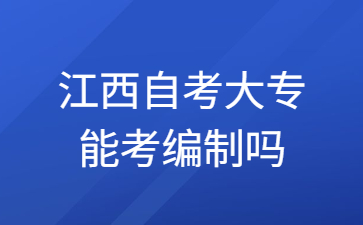 江西自考大专
能考编制吗